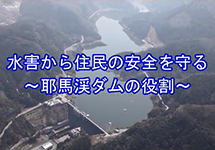 水害から住民の安全を守る
～耶馬渓ダムの役割～